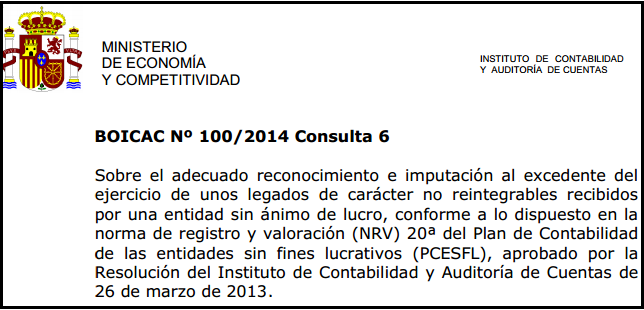 MINISTERIO
DE ECONOMÍA
Y COMPETITIVIDAD

INSTITUTO DE CONTABILIDAD
Y AUDITORÍA DE CUENTAS

BOICAC Nº 100/2014 Consulta 6

Sobre el adecuado reconocimiento e imputación al excedente del ejercicio de unos legados de carácter no reintegrables recibidos por una entidad sin ánimo de lucro, conforme a lo dispuesto en la norma de registro y valoración (NRV) 20ª del Plan de Contabilidad de las entidades sin fines lucrativos (PCESFL), aprobado por la Resolución del Instituto de Contabilidad y Auditoría de Cuentas de 26 de marzo de 2013.